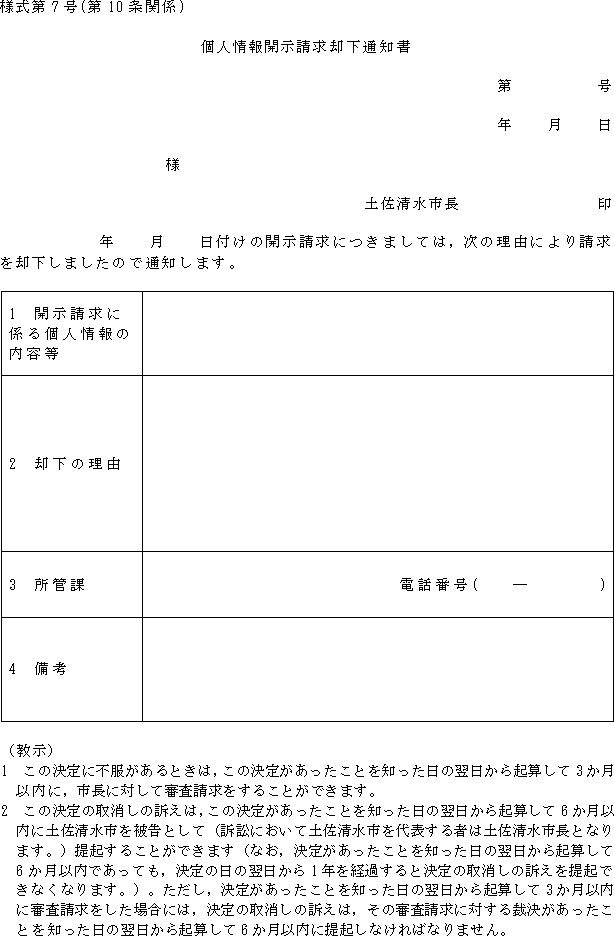 様式第7号(第10条関係)

個人情報開示請求却下通知書

第　　　号

年　月　日

様

土佐清水市長　　　　印

年　月　日付けの開示請求につきましては，次の理由により請求を却下しましたので通知します。

| 1　開示請求に係る個人情報の内容等 | |
|---|---|
| 2　却下の理由 | |
| 3　所管課 | 電話番号(　—　) |
| 4　備考 | |

(教示)
1　この決定に不服があるときは，この決定があったことを知った日の翌日から起算して3か月以内に，市長に対して審査請求をすることができます。
2　この決定の取消しの訴えは，この決定があったことを知った日の翌日から起算して6か月以内に土佐清水市を被告として（訴訟において土佐清水市を代表する者は土佐清水市長となります。）提起することができます（なお，決定があったことを知った日の翌日から起算して6か月以内であっても，決定の日の翌日から1年を経過すると決定の取消しの訴えを提起できなくなります。）。ただし，決定があったことを知った日の翌日から起算して3か月以内に審査請求をした場合には，決定の取消しの訴えは，その審査請求に対する裁決があったことを知った日の翌日から起算して6か月以内に提起しなければなりません。